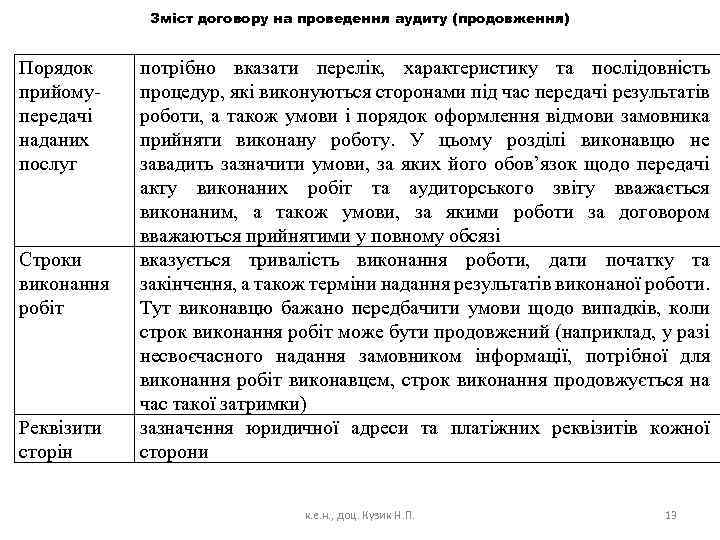 Зміст договору на проведення аудиту (продовження)

| | |
|---|---|
| Порядок прийому-передачі наданих послуг | потрібно вказати перелік, характеристику та послідовність процедур, які виконуються сторонами під час передачі результатів роботи, а також умови і порядок оформлення відмови замовника прийняти виконану роботу. У цьому розділі виконавцю не завадить зазначити умови, за яких його обов'язок щодо передачі акту виконаних робіт та аудиторського звіту вважається виконаним, а також умови, за якими роботи за договором вважаються прийнятими у повному обсязі |
| Строки виконання робіт | вказується тривалість виконання роботи, дати початку та закінчення, а також терміни надання результатів виконаної роботи. Тут виконавцю бажано передбачити умови щодо випадків, коли строк виконання робіт може бути продовжений (наприклад, у разі несвоєчасного надання замовником інформації, потрібної для виконання робіт виконавцем, строк виконання продовжується на час такої затримки) |
| Реквізити сторін | зазначення юридичної адреси та платіжних реквізитів кожної сторони |

к.е.н., доц. Кузик Н.П.

13